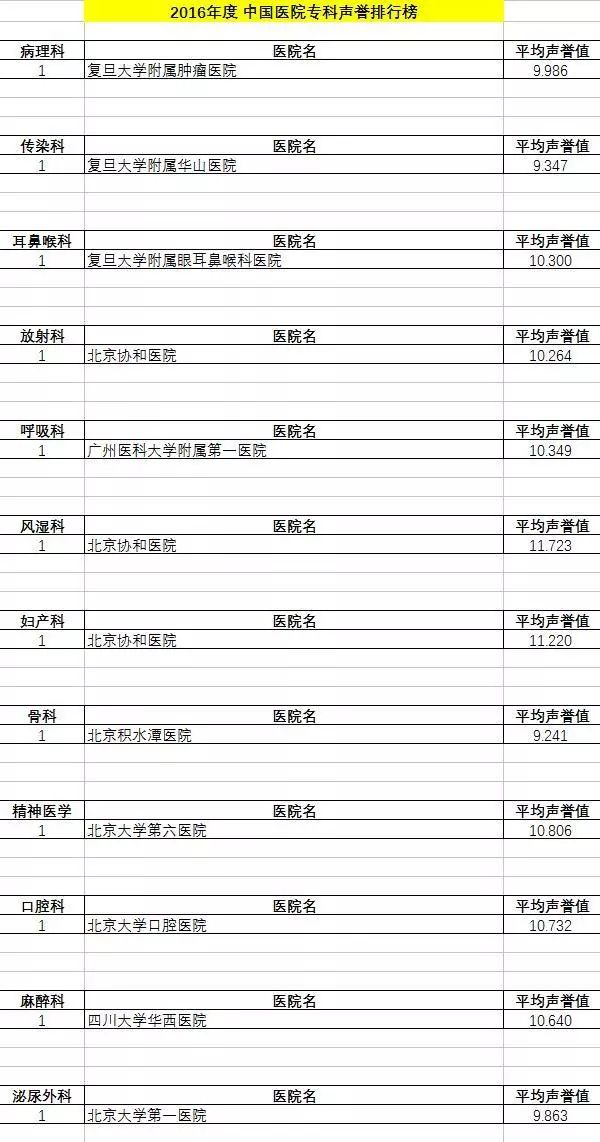 2016年度 中国医院专科声誉排行榜

| 病理科 | 医院名 | 平均声誉值 |
|---|---|---|
| 1 | 复旦大学附属肿瘤医院 | 9.986 |

| 传染科 | 医院名 | 平均声誉值 |
|---|---|---|
| 1 | 复旦大学附属华山医院 | 9.347 |

| 耳鼻喉科 | 医院名 | 平均声誉值 |
|---|---|---|
| 1 | 复旦大学附属眼耳鼻喉科医院 | 10.300 |

| 放射科 | 医院名 | 平均声誉值 |
|---|---|---|
| 1 | 北京协和医院 | 10.264 |

| 呼吸科 | 医院名 | 平均声誉值 |
|---|---|---|
| 1 | 广州医科大学附属第一医院 | 10.349 |

| 风湿科 | 医院名 | 平均声誉值 |
|---|---|---|
| 1 | 北京协和医院 | 11.723 |

| 妇产科 | 医院名 | 平均声誉值 |
|---|---|---|
| 1 | 北京协和医院 | 11.220 |

| 骨科 | 医院名 | 平均声誉值 |
|---|---|---|
| 1 | 北京积水潭医院 | 9.241 |

| 精神医学 | 医院名 | 平均声誉值 |
|---|---|---|
| 1 | 北京大学第六医院 | 10.806 |

| 口腔科 | 医院名 | 平均声誉值 |
|---|---|---|
| 1 | 北京大学口腔医院 | 10.732 |

| 麻醉科 | 医院名 | 平均声誉值 |
|---|---|---|
| 1 | 四川大学华西医院 | 10.640 |

| 泌尿外科 | 医院名 | 平均声誉值 |
|---|---|---|
| 1 | 北京大学第一医院 | 9.863 |